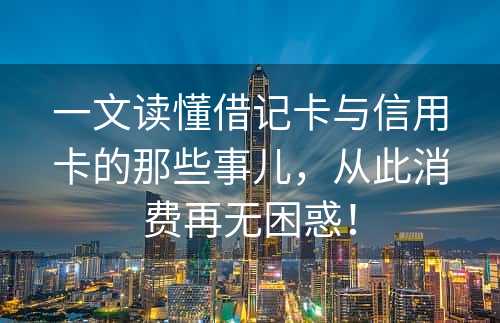 一文读懂借记卡与信用卡的那些事儿，从此消费再无困惑！